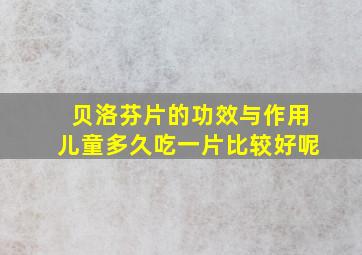 贝洛芬片的功效与作用
儿童多久吃一片比较好呢